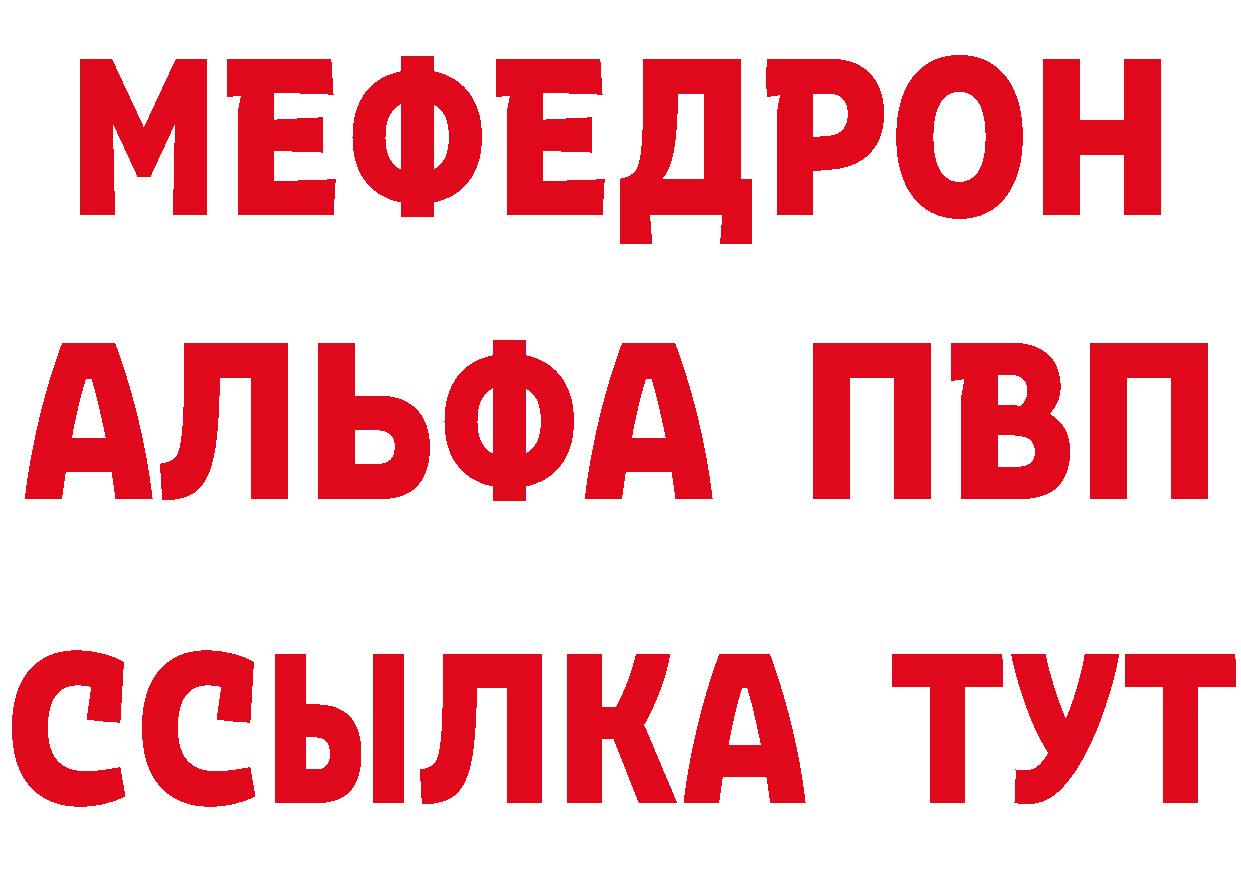 МЕФЕДРОН
АЛЬФА ПВП
ССЫЛКА ТУТ